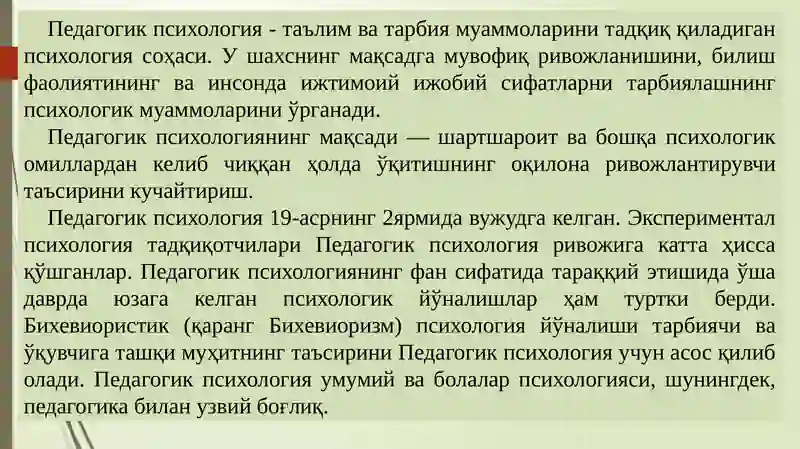 Педагогик психология - таълим ва тарбия муаммоларини тадқиқ қиладиган психология соҳаси. У шахснинг мақсадга мувофиқ ривожланишини, билиш фаолиятининг ва инсонда ижтимоий ижобий сифатларни тарбиялашнинг психологик муаммоларини ўрганади.

Педагогик психологиянинг мақсади — шартшароит ва бошқа психологик омиллардан келиб чиққан ҳолда ўқитишнинг оқилона ривожлантирувчи таъсирини кучайтириш.

Педагогик психология 19-асрнинг 2ярмида вужудга келган. Экспериментал психология тадқиқотчилари Педагогик психология ривожига катта ҳисса қўшганлар. Педагогик психологиянинг фан сифатида тараққий этишида ўша даврда юзага келган психологик йўналишлар ҳам туртки берди. Бихевиористик (қаранг Бихевиоризм) психология йўналиши тарбиячи ва ўқувчига ташқи муҳитнинг таъсирини Педагогик психология учун асос қилиб олади. Педагогик психология умумий ва болалар психологияси, шунингдек, педагогика билан узвий боғлиқ.